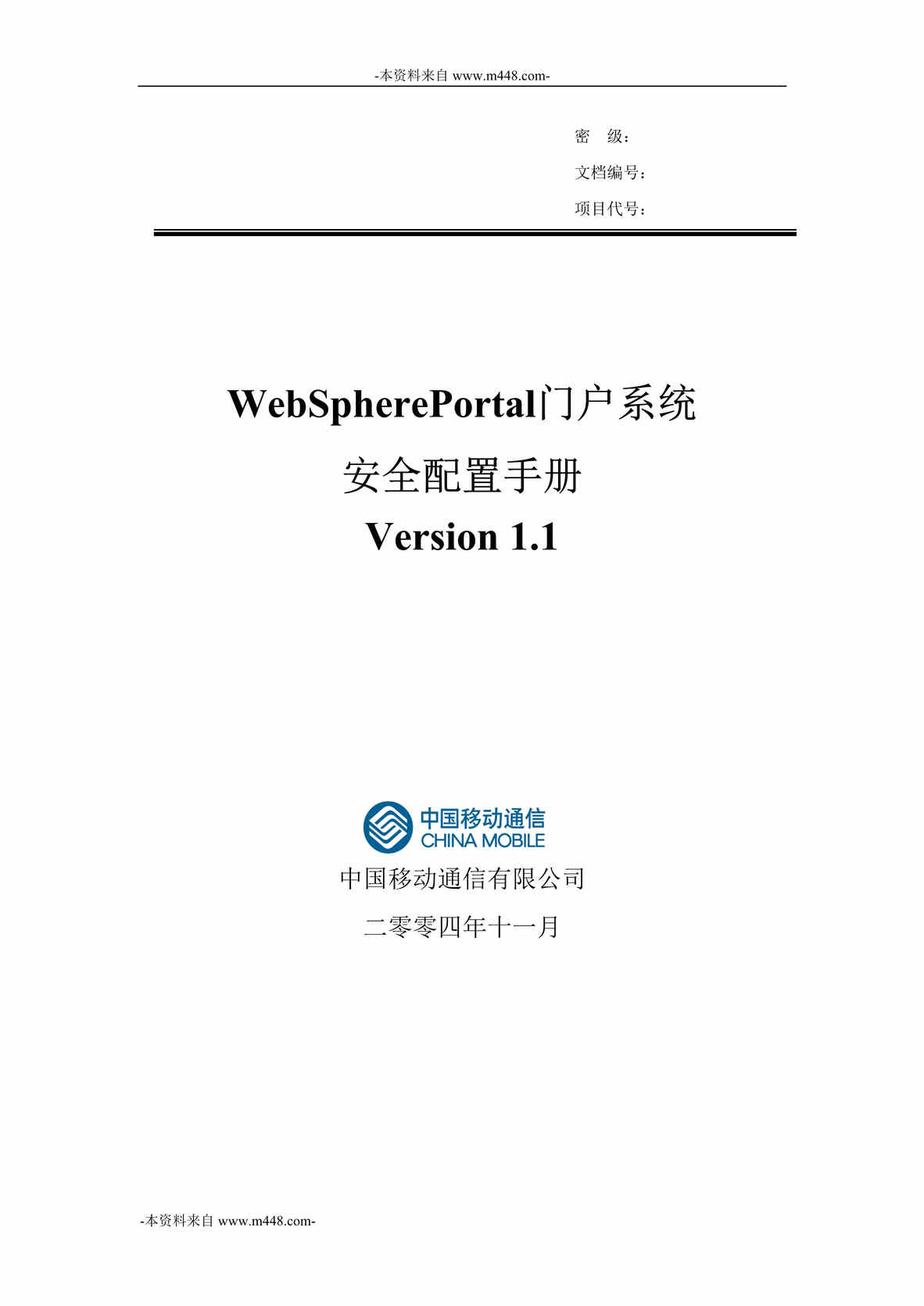 -本资料来自 www.m448.com-

密　级：
文档编号：
项目代号：

WebSpherePortal门户系统
安全配置手册
Version 1.1

中国移动通信
CHINA MOBILE
中国移动通信有限公司
二零零四年十一月

-本资料来自 www.m448.com-